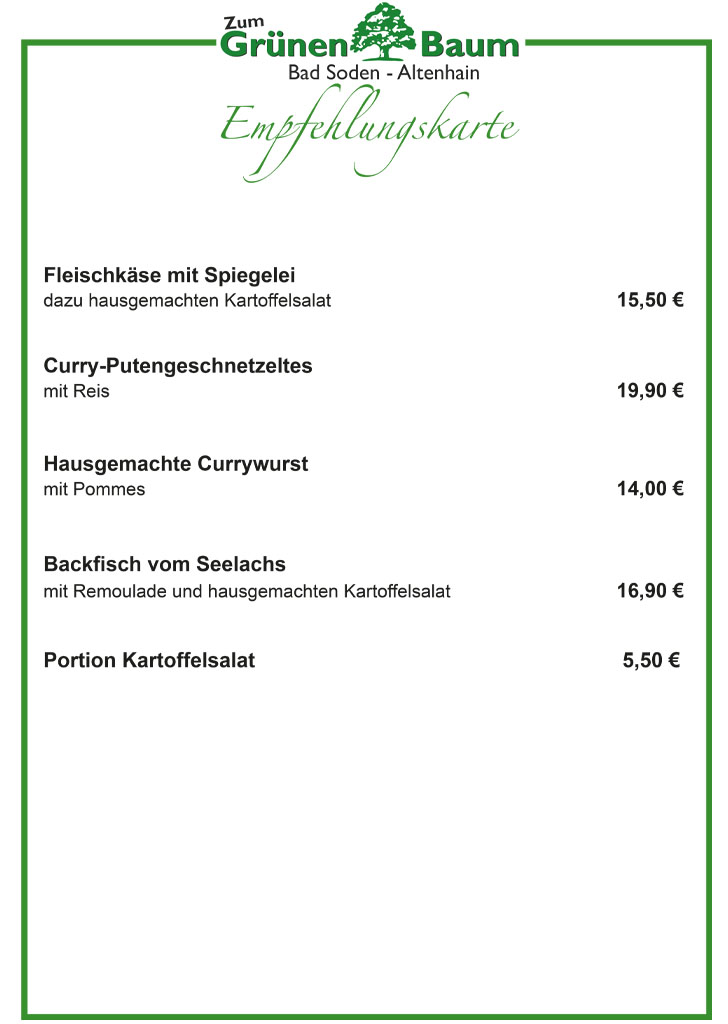 Zum
Grünen Baum
Bad Soden - Altenhain

Empfehlungskarte

Fleischkäse mit Spiegelei
dazu hausgemachten Kartoffelsalat 15,50 €

Curry-Putengeschnetzeltes
mit Reis 19,90 €

Hausgemachte Currywurst
mit Pommes 14,00 €

Backfisch vom Seelachs
mit Remoulade und hausgemachten Kartoffelsalat 16,90 €

Portion Kartoffelsalat 5,50 €